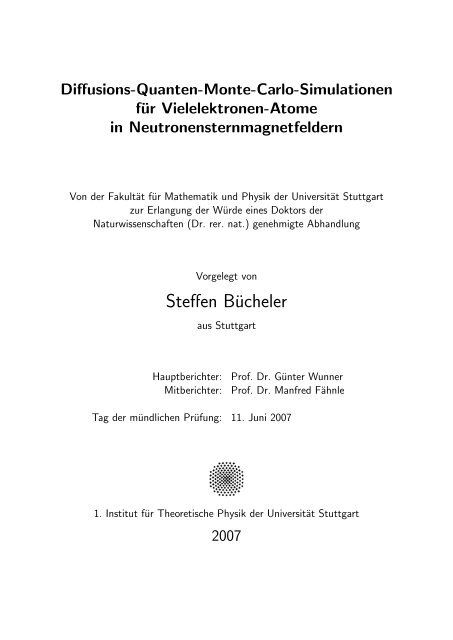 Diffusions-Quanten-Monte-Carlo-Simulationen für Vielelektronen-Atome in Neutronensternmagnetfeldern

Von der Fakultät für Mathematik und Physik der Universität Stuttgart zur Erlangung der Würde eines Doktors der Naturwissenschaften (Dr. rer. nat.) genehmigte Abhandlung

Vorgelegt von

Steffen Bücheler

aus Stuttgart

Hauptberichter: Prof. Dr. Günter Wunner
Mitberichter: Prof. Dr. Manfred Fähnle

Tag der mündlichen Prüfung: 11. Juni 2007

1. Institut für Theoretische Physik der Universität Stuttgart

2007